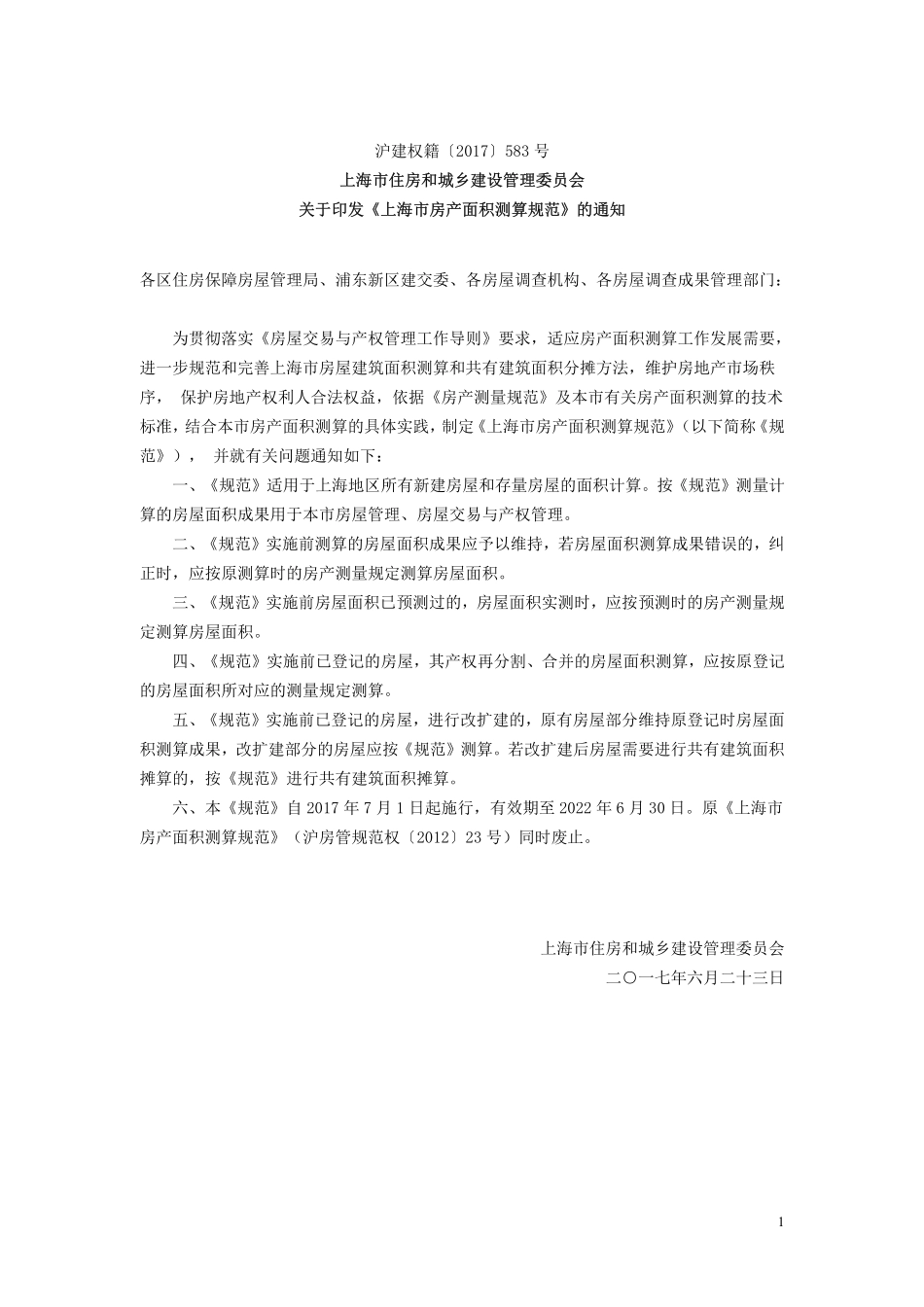 沪建权籍〔2017〕583 号
上海市住房和城乡建设管理委员会
关于印发《上海市房产面积测算规范》的通知

各区住房保障房屋管理局、浦东新区建交委、各房屋调查机构、各房屋调查成果管理部门：

为贯彻落实《房屋交易与产权管理工作导则》要求，适应房产面积测算工作发展需要，进一步规范和完善上海市房屋建筑面积测算和共有建筑面积分摊方法，维护房地产市场秩序， 保护房地产权利人合法权益，依据《房产测量规范》及本市有关房产面积测算的技术标准，结合本市房产面积测算的具体实践，制定《上海市房产面积测算规范》（以下简称《规范》）， 并就有关问题通知如下：

一、《规范》适用于上海地区所有新建房屋和存量房屋的面积计算。按《规范》测量计算的房屋面积成果用于本市房屋管理、房屋交易与产权管理。

二、《规范》实施前测算的房屋面积成果应予以维持，若房屋面积测算成果错误的，纠正时，应按原测算时的房产测量规定测算房屋面积。

三、《规范》实施前房屋面积已预测过的，房屋面积实测时，应按预测时的房产测量规定测算房屋面积。

四、《规范》实施前已登记的房屋，其产权再分割、合并的房屋面积测算，应按原登记的房屋面积所对应的测量规定测算。

五、《规范》实施前已登记的房屋，进行改扩建的，原有房屋部分维持原登记时房屋面积测算成果，改扩建部分的房屋应按《规范》测算。若改扩建后房屋需要进行共有建筑面积摊算的，按《规范》进行共有建筑面积摊算。

六、本《规范》自 2017 年 7 月 1 日起施行，有效期至 2022 年 6 月 30 日。原《上海市房产面积测算规范》（沪房管规范权〔2012〕23 号）同时废止。

上海市住房和城乡建设管理委员会
二〇一七年六月二十三日

1